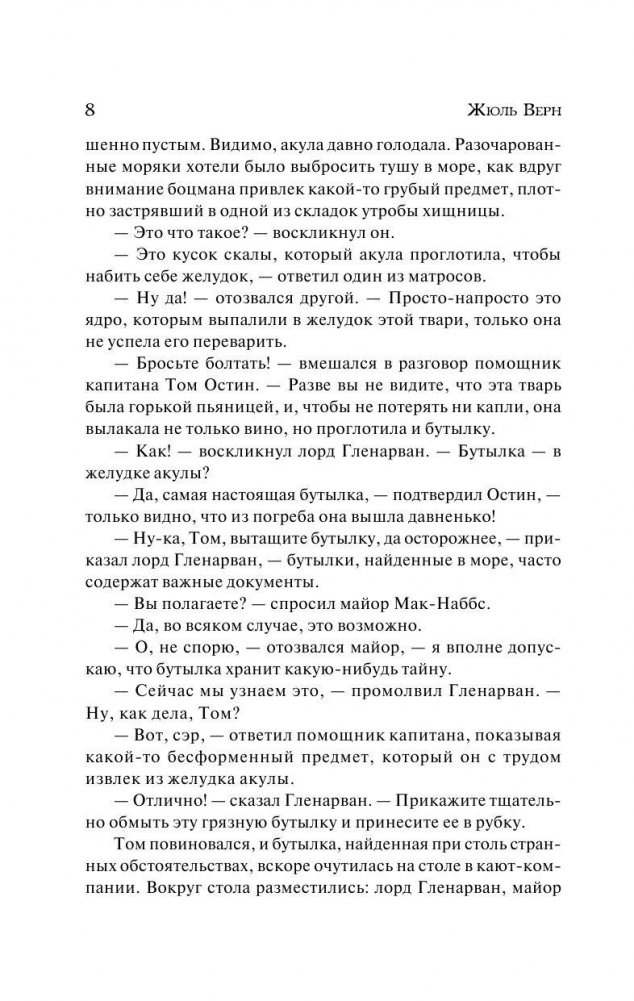 8 Жюль Верн

шенно пустым. Видимо, акула давно голодала. Разочарованные моряки хотели было выбросить тушу в море, как вдруг внимание боцмана привлек какой-то грубый предмет, плотно застрявший в одной из складок утробы хищницы.

— Это что такое? — воскликнул он.

— Это кусок скалы, который акула проглотила, чтобы набить себе желудок, — ответил один из матросов.

— Ну да! — отозвался другой. — Просто-напросто это ядро, которым выпалили в желудок этой твари, только она не успела его переварить.

— Бросьте болтать! — вмешался в разговор помощник капитана Том Остин. — Разве вы не видите, что эта тварь была горькой пьяницей, и, чтобы не потерять ни капли, она вылакала не только вино, но проглотила и бутылку.

— Как! — воскликнул лорд Гленарван. — Бутылка — в желудке акулы?

— Да, самая настоящая бутылка, — подтвердил Остин, — только видно, что из погреба она вышла давненько!

— Ну-ка, Том, вытащите бутылку, да осторожнее, — приказал лорд Гленарван, — бутылки, найденные в море, часто содержат важные документы.

— Вы полагаете? — спросил майор Мак-Наббс.

— Да, во всяком случае, это возможно.

— О, не спорю, — отозвался майор, — я вполне допускаю, что бутылка хранит какую-нибудь тайну.

— Сейчас мы узнаем это, — промолвил Гленарван. — Ну, как дела, Том?

— Вот, сэр, — ответил помощник капитана, показывая какой-то бесформенный предмет, который он с трудом извлек из желудка акулы.

— Отлично! — сказал Гленарван. — Прикажите тщательно обмыть эту грязную бутылку и принесите ее в рубку.

Том повиновался, и бутылка, найденная при столь странных обстоятельствах, вскоре очутилась на столе в кают-компании. Вокруг стола разместились: лорд Гленарван, майор